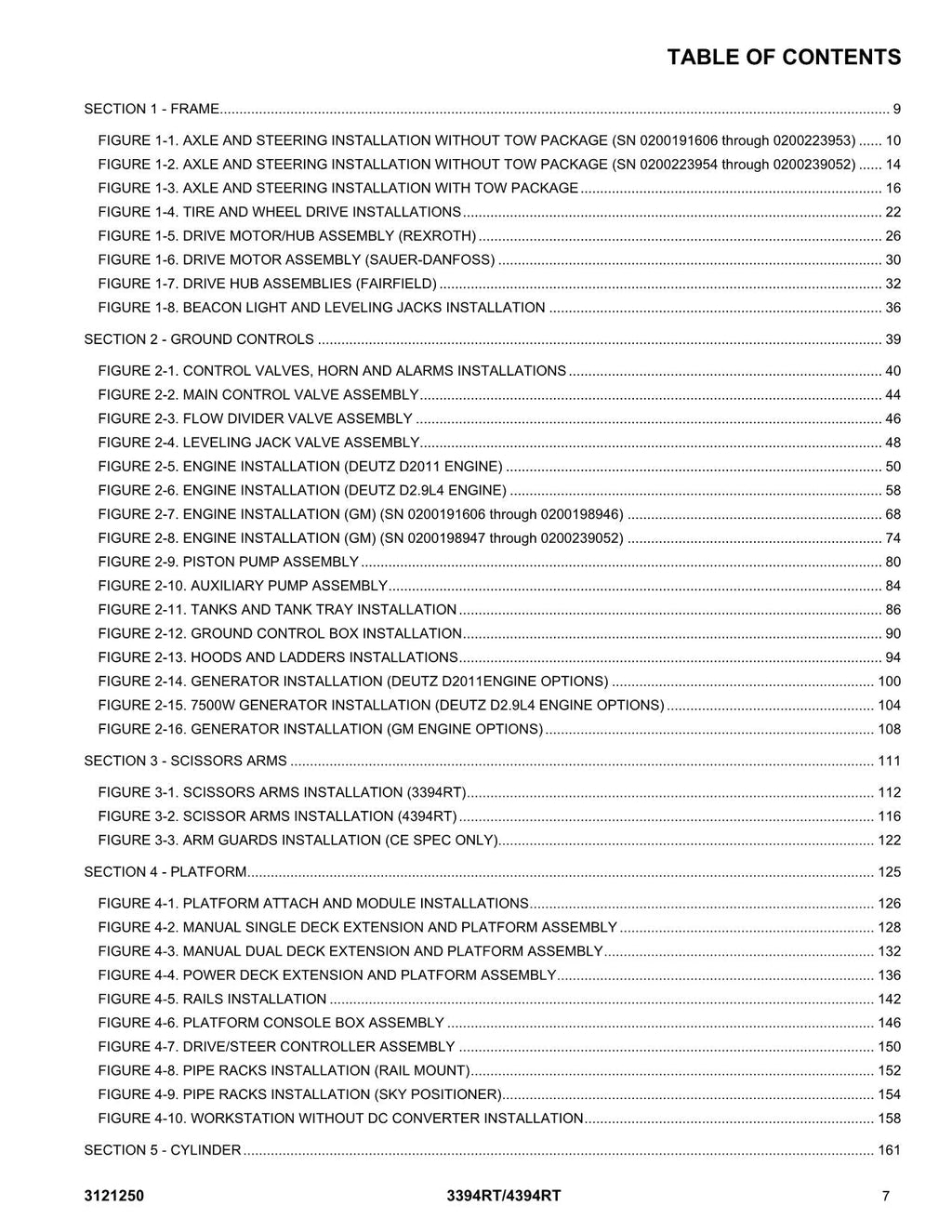 TABLE OF CONTENTS

SECTION 1 - FRAME 9

FIGURE 1-1. AXLE AND STEERING INSTALLATION WITHOUT TOW PACKAGE (SN 0200191606 through 0200223953) 10
FIGURE 1-2. AXLE AND STEERING INSTALLATION WITHOUT TOW PACKAGE (SN 0200223954 through 0200239052) 14
FIGURE 1-3. AXLE AND STEERING INSTALLATION WITH TOW PACKAGE 16
FIGURE 1-4. TIRE AND WHEEL DRIVE INSTALLATIONS 22
FIGURE 1-5. DRIVE MOTOR/HUB ASSEMBLY (REXROTH) 26
FIGURE 1-6. DRIVE MOTOR ASSEMBLY (SAUER-DANFOSS) 30
FIGURE 1-7. DRIVE HUB ASSEMBLIES (FAIRFIELD) 32
FIGURE 1-8. BEACON LIGHT AND LEVELING JACKS INSTALLATION 36

SECTION 2 - GROUND CONTROLS 39

FIGURE 2-1. CONTROL VALVES, HORN AND ALARMS INSTALLATIONS 40
FIGURE 2-2. MAIN CONTROL VALVE ASSEMBLY 44
FIGURE 2-3. FLOW DIVIDER VALVE ASSEMBLY 46
FIGURE 2-4. LEVELING JACK VALVE ASSEMBLY 48
FIGURE 2-5. ENGINE INSTALLATION (DEUTZ D2011 ENGINE) 50
FIGURE 2-6. ENGINE INSTALLATION (DEUTZ D2.9L4 ENGINE) 58
FIGURE 2-7. ENGINE INSTALLATION (GM) (SN 0200191606 through 0200198946) 68
FIGURE 2-8. ENGINE INSTALLATION (GM) (SN 0200198947 through 0200239052) 74
FIGURE 2-9. PISTON PUMP ASSEMBLY 80
FIGURE 2-10. AUXILIARY PUMP ASSEMBLY 84
FIGURE 2-11. TANKS AND TANK TRAY INSTALLATION 86
FIGURE 2-12. GROUND CONTROL BOX INSTALLATION 90
FIGURE 2-13. HOODS AND LADDERS INSTALLATIONS 94
FIGURE 2-14. GENERATOR INSTALLATION (DEUTZ D2011ENGINE OPTIONS) 100
FIGURE 2-15. 7500W GENERATOR INSTALLATION (DEUTZ D2.9L4 ENGINE OPTIONS) 104
FIGURE 2-16. GENERATOR INSTALLATION (GM ENGINE OPTIONS) 108

SECTION 3 - SCISSORS ARMS 111

FIGURE 3-1. SCISSORS ARMS INSTALLATION (3394RT) 112
FIGURE 3-2. SCISSOR ARMS INSTALLATION (4394RT) 116
FIGURE 3-3. ARM GUARDS INSTALLATION (CE SPEC ONLY) 122

SECTION 4 - PLATFORM 125

FIGURE 4-1. PLATFORM ATTACH AND MODULE INSTALLATIONS 126
FIGURE 4-2. MANUAL SINGLE DECK EXTENSION AND PLATFORM ASSEMBLY 128
FIGURE 4-3. MANUAL DUAL DECK EXTENSION AND PLATFORM ASSEMBLY 132
FIGURE 4-4. POWER DECK EXTENSION AND PLATFORM ASSEMBLY 136
FIGURE 4-5. RAILS INSTALLATION 142
FIGURE 4-6. PLATFORM CONSOLE BOX ASSEMBLY 146
FIGURE 4-7. DRIVE/STEER CONTROLLER ASSEMBLY 150
FIGURE 4-8. PIPE RACKS INSTALLATION (RAIL MOUNT) 152
FIGURE 4-9. PIPE RACKS INSTALLATION (SKY POSITIONER) 154
FIGURE 4-10. WORKSTATION WITHOUT DC CONVERTER INSTALLATION 158

SECTION 5 - CYLINDER 161

3121250 3394RT/4394RT 7